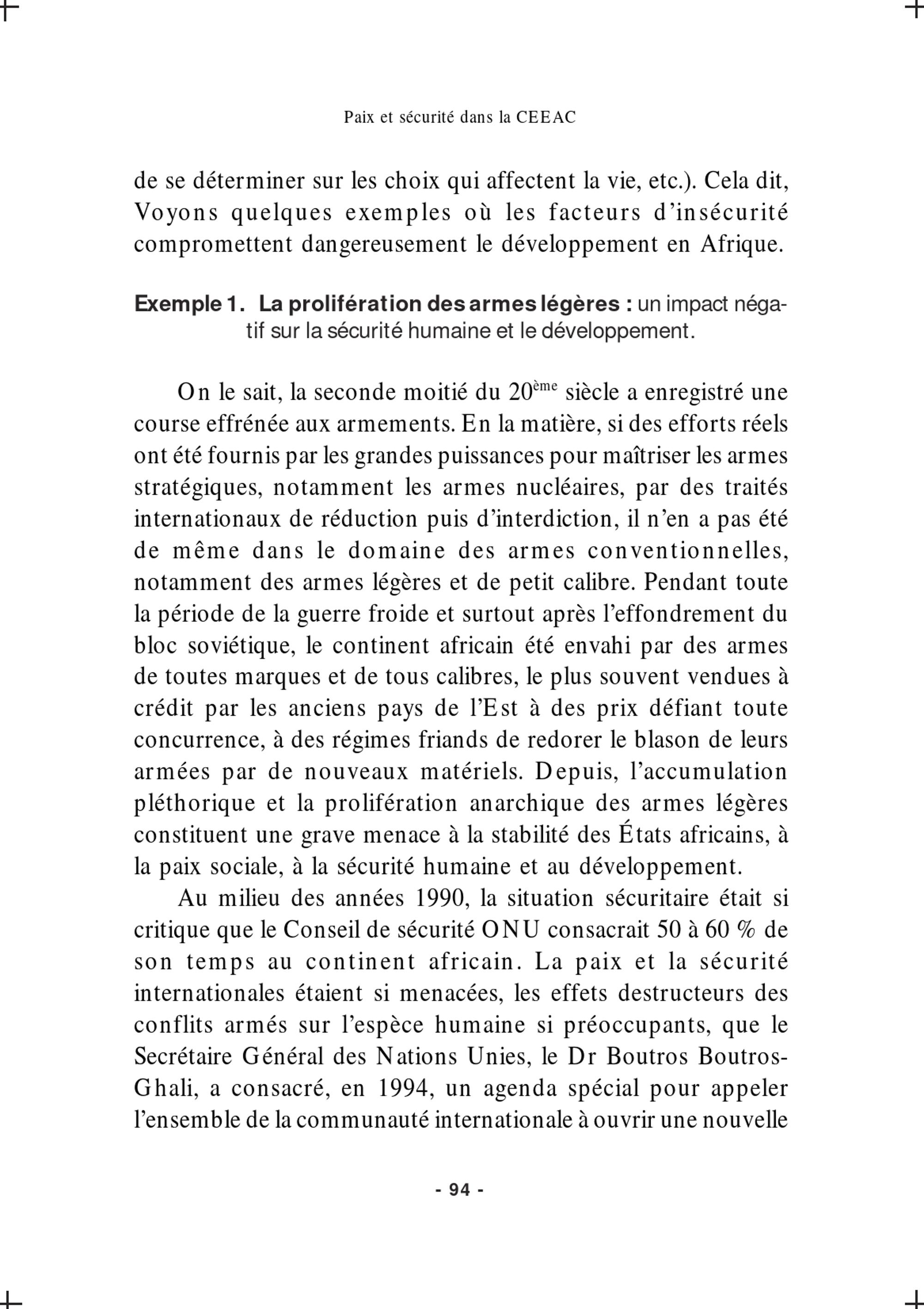 Paix et sécurité dans la CEEAC

de se déterminer sur les choix qui affectent la vie, etc.). Cela dit, Voyons quelques exemples où les facteurs d'insécurité compromettent dangereusement le développement en Afrique.

Exemple 1. La prolifération des armes légères : un impact négatif sur la sécurité humaine et le développement.

On le sait, la seconde moitié du 20ème siècle a enregistré une course effrénée aux armements. En la matière, si des efforts réels ont été fournis par les grandes puissances pour maîtriser les armes stratégiques, notamment les armes nucléaires, par des traités internationaux de réduction puis d'interdiction, il n'en a pas été de même dans le domaine des armes conventionnelles, notamment des armes légères et de petit calibre. Pendant toute la période de la guerre froide et surtout après l'effondrement du bloc soviétique, le continent africain été envahi par des armes de toutes marques et de tous calibres, le plus souvent vendues à crédit par les anciens pays de l'Est à des prix défiant toute concurrence, à des régimes friands de redorer le blason de leurs armées par de nouveaux matériels. Depuis, l'accumulation pléthorique et la prolifération anarchique des armes légères constituent une grave menace à la stabilité des États africains, à la paix sociale, à la sécurité humaine et au développement.

Au milieu des années 1990, la situation sécuritaire était si critique que le Conseil de sécurité ONU consacrait 50 à 60 % de son temps au continent africain. La paix et la sécurité internationales étaient si menacées, les effets destructeurs des conflits armés sur l'espèce humaine si préoccupants, que le Secrétaire Général des Nations Unies, le Dr Boutros Boutros-Ghali, a consacré, en 1994, un agenda spécial pour appeler l'ensemble de la communauté internationale à ouvrir une nouvelle

- 94 -